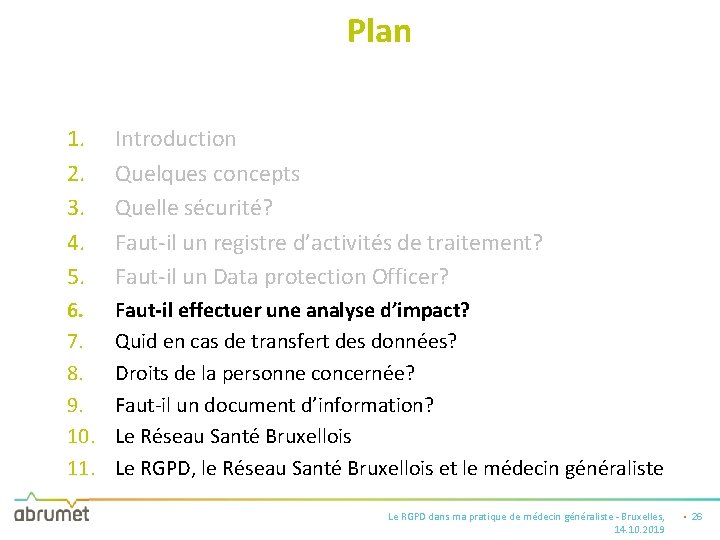 Plan

1. Introduction
2. Quelques concepts
3. Quelle sécurité?
4. Faut-il un registre d'activités de traitement?
5. Faut-il un Data protection Officer?
6. Faut-il effectuer une analyse d'impact?
7. Quid en cas de transfert des données?
8. Droits de la personne concernée?
9. Faut-il un document d'information?
10. Le Réseau Santé Bruxellois
11. Le RGPD, le Réseau Santé Bruxellois et le médecin généraliste

abrumet

Le RGPD dans ma pratique de médecin généraliste - Bruxelles, 14.10.2019 • 26